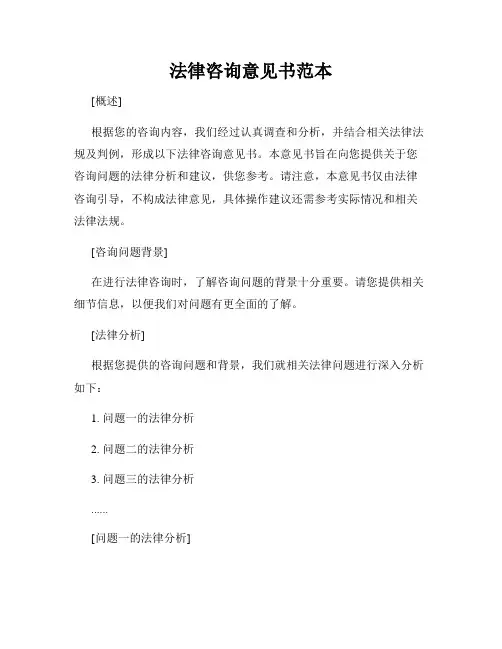 法律咨询意见书范本

[概述]

根据您的咨询内容，我们经过认真调查和分析，并结合相关法律法规及判例，形成以下法律咨询意见书。本意见书旨在向您提供关于您咨询问题的法律分析和建议，供您参考。请注意，本意见书仅由法律咨询引导，不构成法律意见，具体操作建议还需参考实际情况和相关法律法规。

[咨询问题背景]

在进行法律咨询时，了解咨询问题的背景十分重要。请您提供相关细节信息，以便我们对问题有更全面的了解。

[法律分析]

根据您提供的咨询问题和背景，我们就相关法律问题进行深入分析如下：

1. 问题一的法律分析

2. 问题二的法律分析

3. 问题三的法律分析

......

[问题一的法律分析]